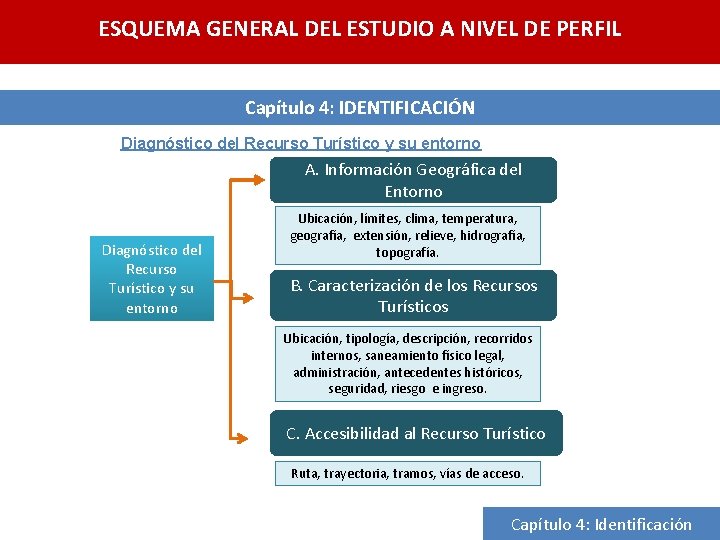 ESQUEMA GENERAL DEL ESTUDIO A NIVEL DE PERFIL

Capítulo 4: IDENTIFICACIÓN

Diagnóstico del Recurso Turístico y su entorno

Diagnóstico del Recurso Turístico y su entorno

A. Información Geográfica del Entorno

Ubicación, límites, clima, temperatura, geografía, extensión, relieve, hidrografía, topografía.

B. Caracterización de los Recursos Turísticos

Ubicación, tipología, descripción, recorridos internos, saneamiento físico legal, administración, antecedentes históricos, seguridad, riesgo e ingreso.

C. Accesibilidad al Recurso Turístico

Ruta, trayectoria, tramos, vías de acceso.

Capítulo 4: Identificación